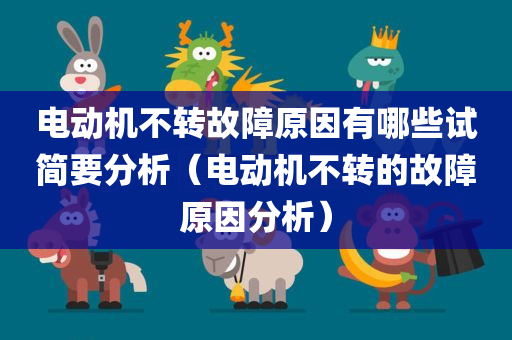 电动机不转故障原因有哪些试简要分析（电动机不转的故障原因分析）